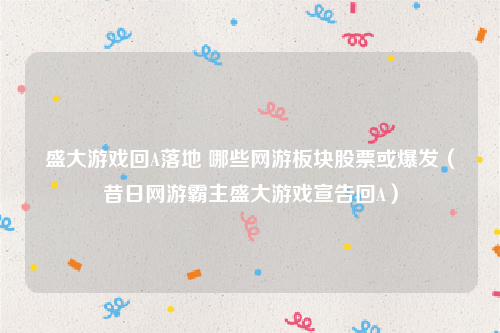 盛大游戏回A落地 哪些网游板块股票或爆发（昔日网游霸主盛大游戏宣告回A）